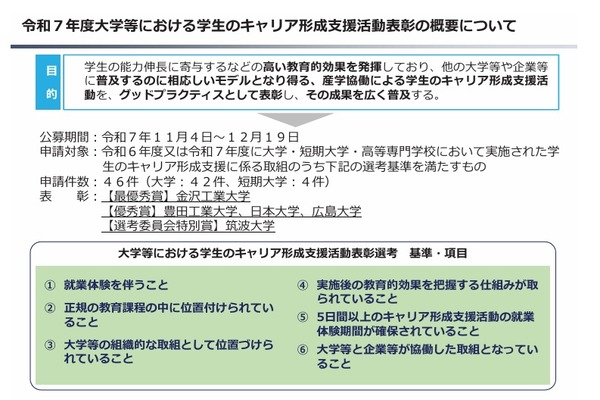 令和７年度大学等における学生のキャリア形成支援活動表彰の概要について

目的

学生の能力伸長に寄与するなどの高い教育的効果を発揮しており、他の大学等や企業等に普及するのに相応しいモデルとなり得る、産学協働による学生のキャリア形成支援活動を、グッドプラクティスとして表彰し、その成果を広く普及する。

公募期間：令和７年１１月４日～１２月１９日
申請対象：令和６年度又は令和７年度に大学・短期大学・高等専門学校において実施された学生のキャリア形成支援に係る取組のうち下記の選考基準を満たすもの
申請件数：４６件（大学：４２件、短期大学：４件）
表　　彰：【最優秀賞】金沢工業大学
【優秀賞】豊田工業大学、日本大学、広島大学
【選考委員会特別賞】筑波大学

大学等における学生のキャリア形成支援活動表彰選考　基準・項目

① 就業体験を伴うこと
② 正規の教育課程の中に位置付けられていること
③ 大学等の組織的な取組として位置づけられていること
④ 実施後の教育的効果を把握する仕組みが取られていること
⑤ 5日間以上のキャリア形成支援活動の就業体験期間が確保されていること
⑥ 大学等と企業等が協働した取組となっていること